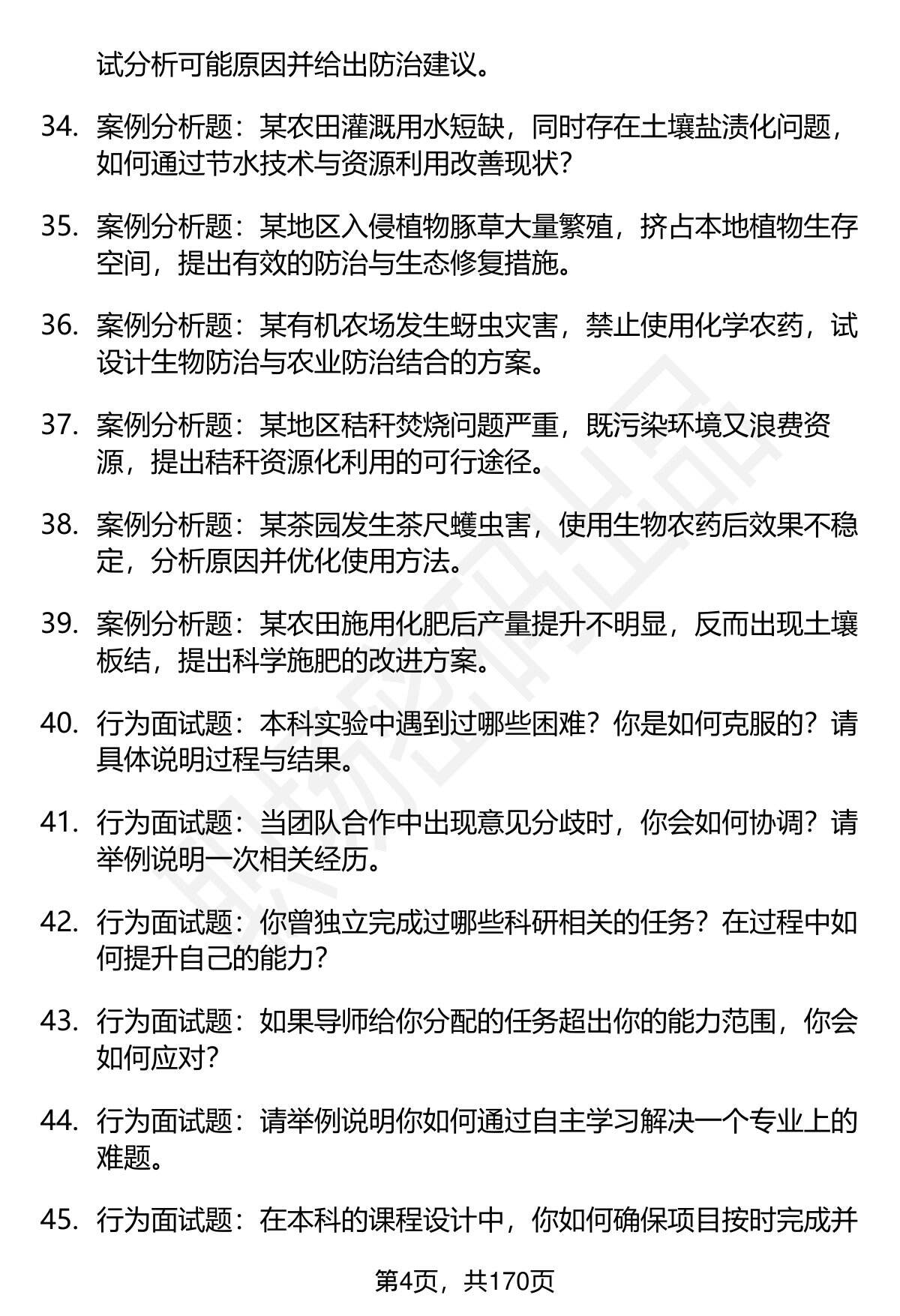 试分析可能原因并给出防治建议。

34. 案例分析题：某农田灌溉用水短缺，同时存在土壤盐渍化问题，如何通过节水技术与资源利用改善现状？

35. 案例分析题：某地区入侵植物豚草大量繁殖，挤占本地植物生存空间，提出有效的防治与生态修复措施。

36. 案例分析题：某有机农场发生蚜虫灾害，禁止使用化学农药，试设计生物防治与农业防治结合的方案。

37. 案例分析题：某地区秸秆焚烧问题严重，既污染环境又浪费资源，提出秸秆资源化利用的可行途径。

38. 案例分析题：某茶园发生茶尺蠖虫害，使用生物农药后效果不稳定，分析原因并优化使用方法。

39. 案例分析题：某农田施用化肥后产量提升不明显，反而出现土壤板结，提出科学施肥的改进方案。

40. 行为面试题：本科实验中遇到过哪些困难？你是如何克服的？请具体说明过程与结果。

41. 行为面试题：当团队合作中出现意见分歧时，你会如何协调？请举例说明一次相关经历。

42. 行为面试题：你曾独立完成过哪些科研相关的任务？在过程中如何提升自己的能力？

43. 行为面试题：如果导师给你分配的任务超出你的能力范围，你会如何应对？

44. 行为面试题：请举例说明你如何通过自主学习解决一个专业上的难题。

45. 行为面试题：在本科的课程设计中，你如何确保项目按时完成并

第4页，共170页